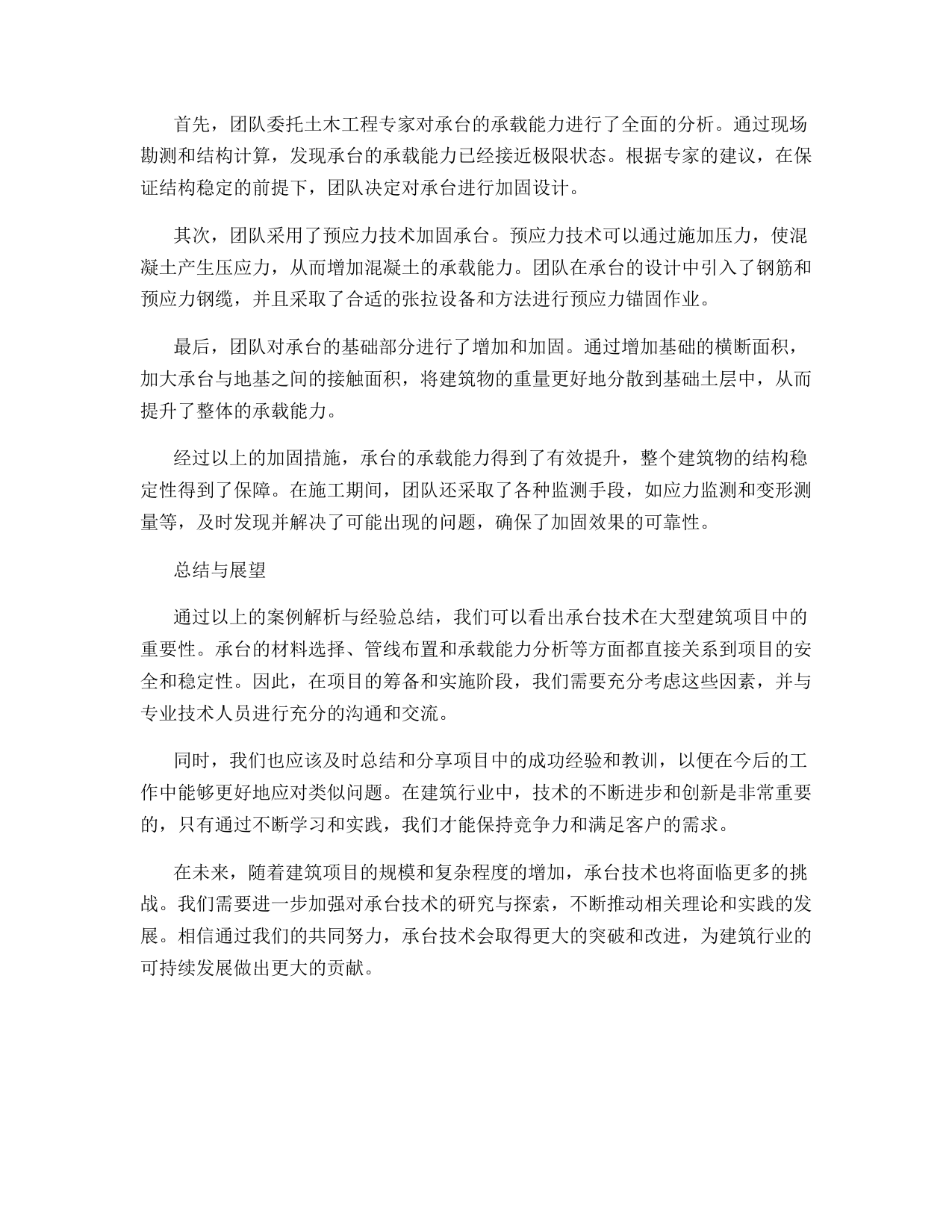 首先，团队委托土木工程专家对承台的承载能力进行了全面的分析。通过现场勘测和结构计算，发现承台的承载能力已经接近极限状态。根据专家的建议，在保证结构稳定的前提下，团队决定对承台进行加固设计。

其次，团队采用了预应力技术加固承台。预应力技术可以通过施加压力，使混凝土产生压应力，从而增加混凝土的承载能力。团队在承台的设计中引入了钢筋和预应力钢缆，并且采取了合适的张拉设备和方法进行预应力锚固作业。

最后，团队对承台的基础部分进行了增加和加固。通过增加基础的横断面积，加大承台与地基之间的接触面积，将建筑物的重量更好地分散到基础土层中，从而提升了整体的承载能力。

经过以上的加固措施，承台的承载能力得到了有效提升，整个建筑物的结构稳定性得到了保障。在施工期间，团队还采取了各种监测手段，如应力监测和变形测量等，及时发现并解决了可能出现的问题，确保了加固效果的可靠性。

总结与展望

通过以上的案例解析与经验总结，我们可以看出承台技术在大型建筑项目中的重要性。承台的材料选择、管线布置和承载能力分析等方面都直接关系到项目的安全和稳定性。因此，在项目的筹备和实施阶段，我们需要充分考虑这些因素，并与专业技术人员进行充分的沟通和交流。

同时，我们也应该及时总结和分享项目中的成功经验和教训，以便在今后的工作中能够更好地应对类似问题。在建筑行业中，技术的不断进步和创新是非常重要的，只有通过不断学习和实践，我们才能保持竞争力和满足客户的需求。

在未来，随着建筑项目的规模和复杂程度的增加，承台技术也将面临更多的挑战。我们需要进一步加强对承台技术的研究与探索，不断推动相关理论和实践的发展。相信通过我们的共同努力，承台技术会取得更大的突破和改进，为建筑行业的可持续发展做出更大的贡献。